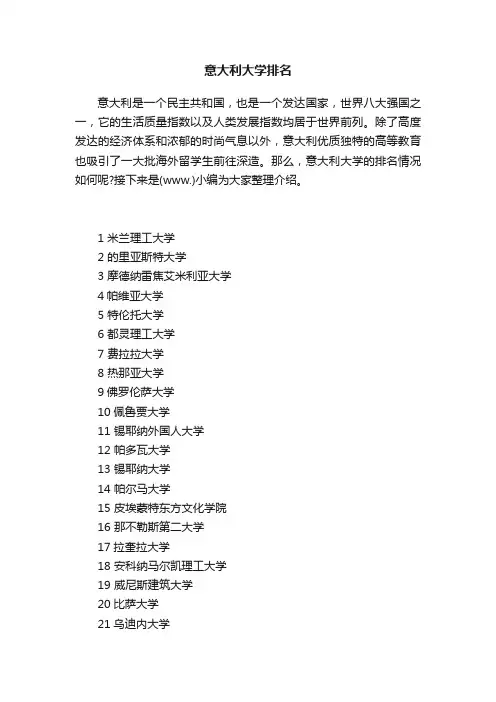 意大利大学排名

意大利是一个民主共和国，也是一个发达国家，世界八大强国之一，它的生活质量指数以及人类发展指数均居于世界前列。除了高度发达的经济体系和浓郁的时尚气息以外，意大利优质独特的高等教育也吸引了一大批海外留学生前往深造。那么，意大利大学的排名情况如何呢?接下来是(www.)小编为大家整理介绍。

1 米兰理工大学
2 的里亚斯特大学
3 摩德纳雷焦艾米利亚大学
4 帕维亚大学
5 特伦托大学
6 都灵理工大学
7 费拉拉大学
8 热那亚大学
9 佛罗伦萨大学
10 佩鲁贾大学
11 锡耶纳外国人大学
12 帕多瓦大学
13 锡耶纳大学
14 帕尔马大学
15 皮埃蒙特东方文化学院
16 那不勒斯第二大学
17 拉奎拉大学
18 安科纳马尔凯理工大学
19 威尼斯建筑大学
20 比萨大学
21 乌迪内大学